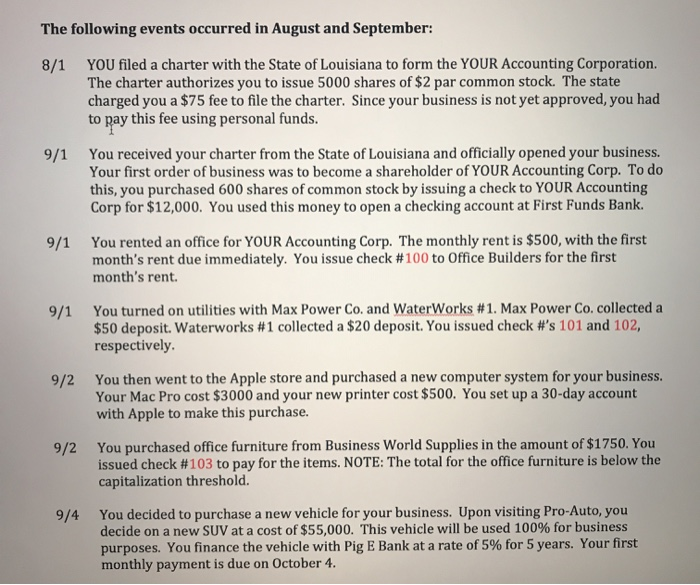 The following events occurred in August and September:

8/1 YOU filed a charter with the State of Louisiana to form the YOUR Accounting Corporation. The charter authorizes you to issue 5000 shares of $2 par common stock. The state charged you a $75 fee to file the charter. Since your business is not yet approved, you had to pay this fee using personal funds.

9/1 You received your charter from the State of Louisiana and officially opened your business. Your first order of business was to become a shareholder of YOUR Accounting Corp. To do this, you purchased 600 shares of common stock by issuing a check to YOUR Accounting Corp for $12,000. You used this money to open a checking account at First Funds Bank.

9/1 You rented an office for YOUR Accounting Corp. The monthly rent is $500, with the first month's rent due immediately. You issue check #100 to Office Builders for the first month's rent.

9/1 You turned on utilities with Max Power Co. and WaterWorks #1. Max Power Co. collected a $50 deposit. Waterworks #1 collected a $20 deposit. You issued check #'s 101 and 102, respectively.

9/2 You then went to the Apple store and purchased a new computer system for your business. Your Mac Pro cost $3000 and your new printer cost $500. You set up a 30-day account with Apple to make this purchase.

9/2 You purchased office furniture from Business World Supplies in the amount of $1750. You issued check #103 to pay for the items. NOTE: The total for the office furniture is below the capitalization threshold.

9/4 You decided to purchase a new vehicle for your business. Upon visiting Pro-Auto, you decide on a new SUV at a cost of $55,000. This vehicle will be used 100% for business purposes. You finance the vehicle with Pig E Bank at a rate of 5% for 5 years. Your first monthly payment is due on October 4.